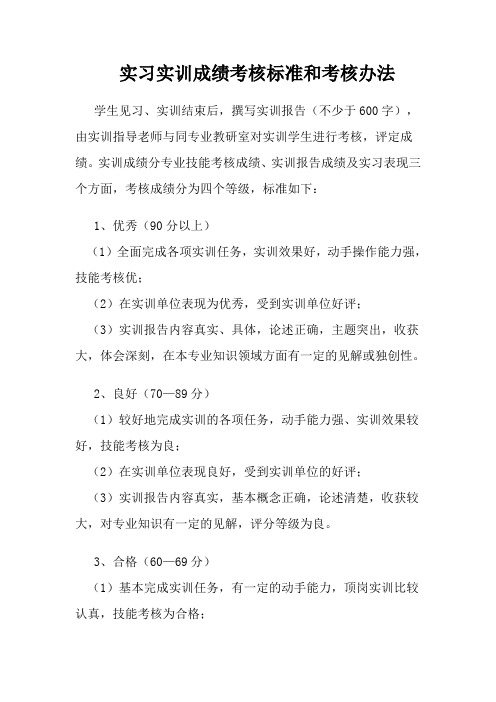 实习实训成绩考核标准和考核办法

学生见习、实训结束后，撰写实训报告（不少于600字），由实训指导老师与同专业教研室对实训学生进行考核，评定成绩。实训成绩分专业技能考核成绩、实训报告成绩及实习表现三个方面，考核成绩分为四个等级，标准如下：

1、优秀（90分以上）

（1）全面完成各项实训任务，实训效果好，动手操作能力强，技能考核优；

（2）在实训单位表现为优秀，受到实训单位好评；

（3）实训报告内容真实、具体，论述正确，主题突出，收获大，体会深刻，在本专业知识领域方面有一定的见解或独创性。

2、良好（70—89分）

（1）较好地完成实训的各项任务，动手能力强、实训效果较好，技能考核为良；

（2）在实训单位表现良好，受到实训单位的好评；

（3）实训报告内容真实，基本概念正确，论述清楚，收获较大，对专业知识有一定的见解，评分等级为良。

3、合格（60—69分）

（1）基本完成实训任务，有一定的动手能力，顶岗实训比较认真，技能考核为合格；